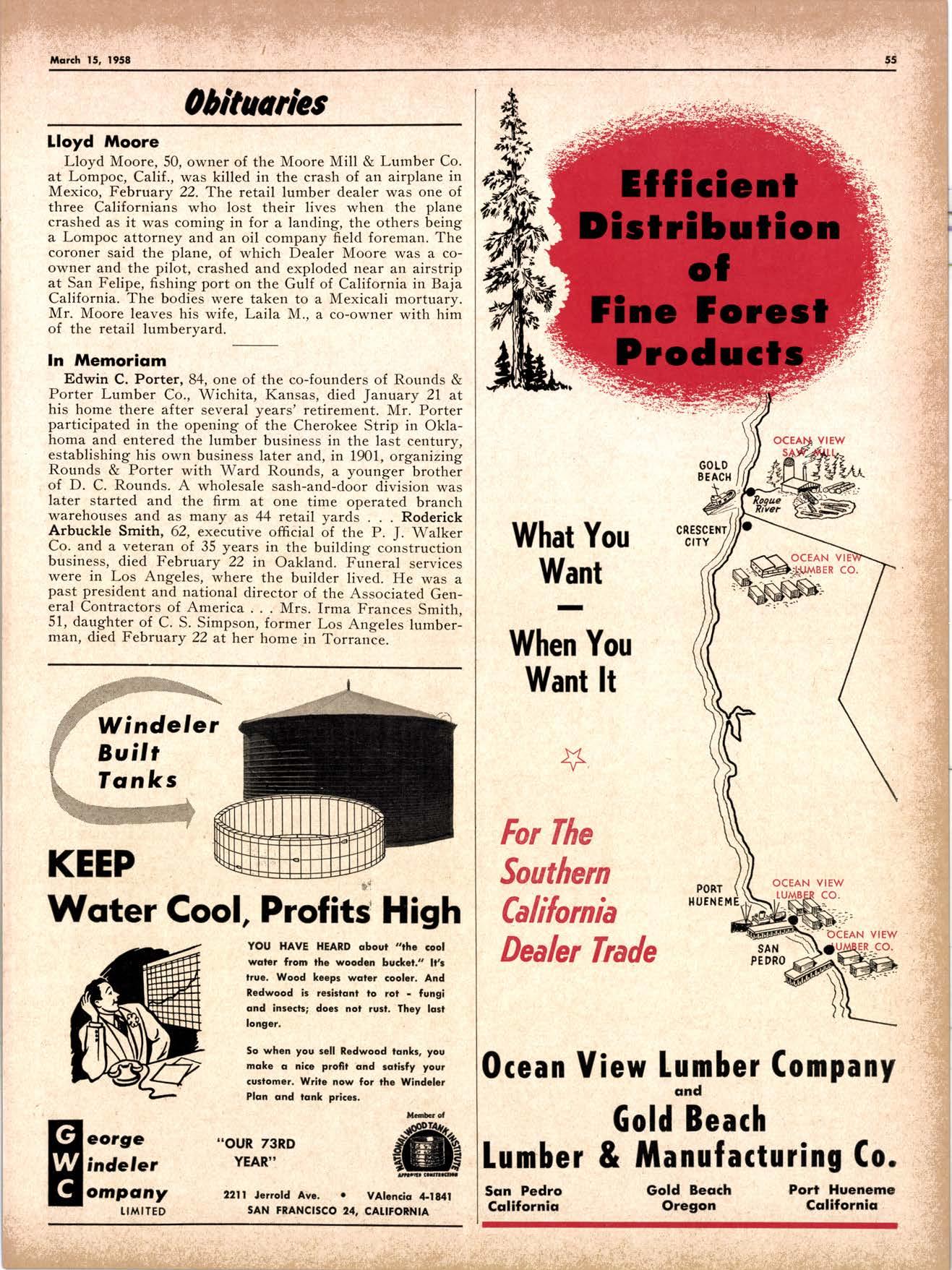 March 15, 1958

55

Obituaries

Lloyd Moore

Lloyd Moore, 50, owner of the Moore Mill & Lumber Co. at Lompoc, Calif., was killed in the crash of an airplane in Mexico, February 22. The retail lumber dealer was one of three Californians who lost their lives when the plane crashed as it was coming in for a landing, the others being a Lompoc attorney and an oil company field foreman. The coroner said the plane, of which Dealer Moore was a co-owner and the pilot, crashed and exploded near an airstrip at San Felipe, fishing port on the Gulf of California in Baja California. The bodies were taken to a Mexicali mortuary. Mr. Moore leaves his wife, Laila M., a co-owner with him of the retail lumberyard.

In Memoriam

Edwin C. Porter, 84, one of the co-founders of Rounds & Porter Lumber Co., Wichita, Kansas, died January 21 at his home there after several years' retirement. Mr. Porter participated in the opening of the Cherokee Strip in Oklahoma and entered the lumber business in the last century, establishing his own business later and, in 1901, organizing Rounds & Porter with Ward Rounds, a younger brother of D. C. Rounds. A wholesale sash-and-door division was later started and the firm at one time operated branch warehouses and as many as 44 retail yards . . . Roderick Arbuckle Smith, 62, executive official of the P. J. Walker Co. and a veteran of 35 years in the building construction business, died February 22 in Oakland. Funeral services were in Los Angeles, where the builder lived. He was a past president and national director of the Associated General Contractors of America . . . Mrs. Irma Frances Smith, 51, daughter of C. S. Simpson, former Los Angeles lumberman, died February 22 at her home in Torrance.

Windeler Built Tanks

KEEP Water Cool, Profits High

YOU HAVE HEARD about "the cool water from the wooden bucket." It's true. Wood keeps water cooler. And Redwood is resistant to rot - fungi and insects; does not rust. They last longer.

So when you sell Redwood tanks, you make a nice profit and satisfy your customer. Write now for the Windeler Plan and tank prices.

George Windeler Company LIMITED

"OUR 73RD YEAR"

Member of NATIONAL WOOD TANK INSTITUTE APPROVED CONSTRUCTION

2211 Jerrold Ave. • VAlencia 4-1841
SAN FRANCISCO 24, CALIFORNIA

Efficient Distribution of Fine Forest Products

What You Want — When You Want It

For The Southern California Dealer Trade

OCEAN VIEW SAW MILL
GOLD BEACH
Rogue River
CRESCENT CITY
OCEAN VIEW LUMBER CO.
PORT HUENEME
OCEAN VIEW LUMBER CO.
SAN PEDRO
OCEAN VIEW LUMBER CO.

Ocean View Lumber Company
and
Gold Beach
Lumber & Manufacturing Co.

San Pedro California
Gold Beach Oregon
Port Hueneme California